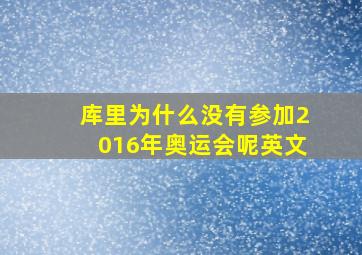 库里为什么没有参加2016年奥运会呢英文